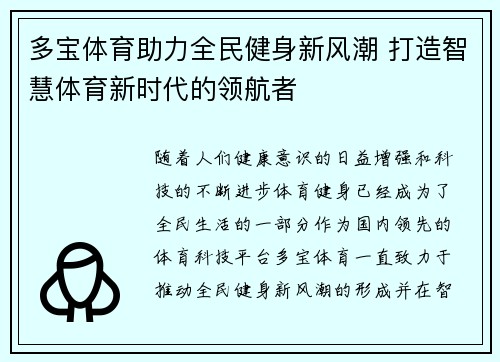 多宝体育助力全民健身新风潮 打造智慧体育新时代的领航者

随着人们健康意识的日益增强和科技的不断进步体育健身已经成为了全民生活的一部分作为国内领先的体育科技平台多宝体育一直致力于推动全民健身新风潮的形成并在智